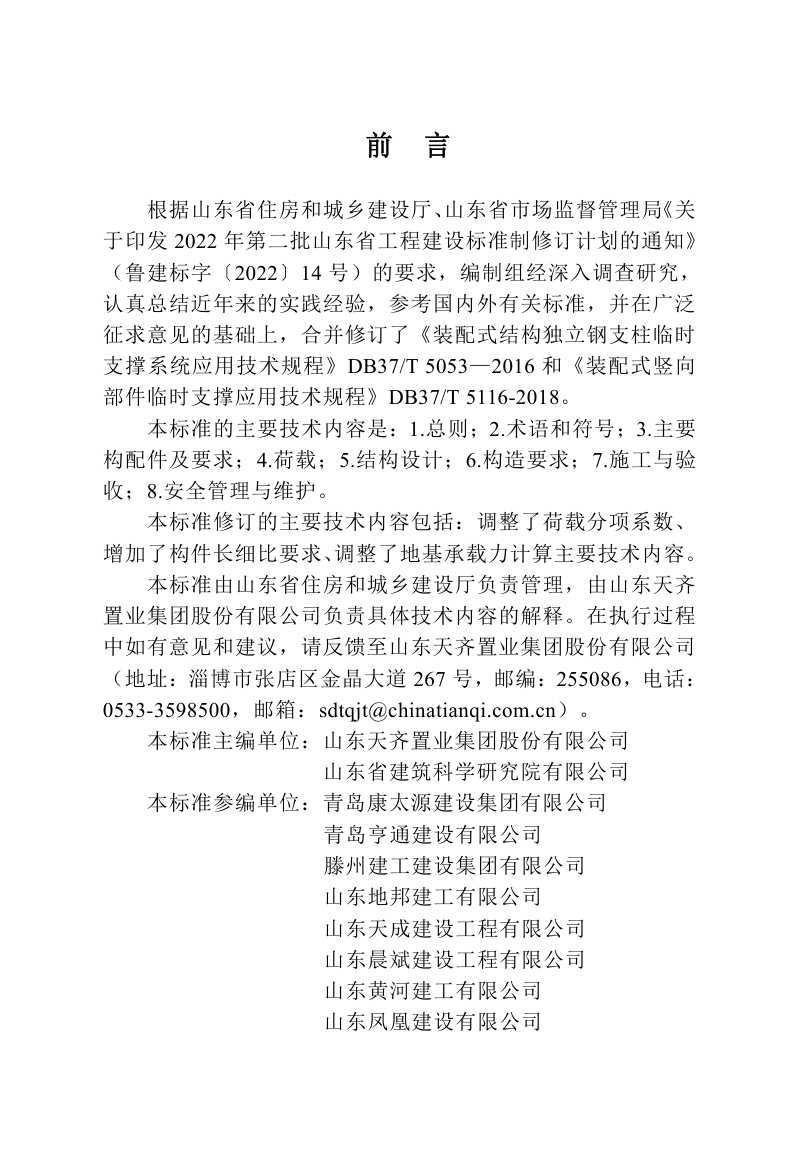 前　言

根据山东省住房和城乡建设厅、山东省市场监督管理局《关于印发 2022 年第二批山东省工程建设标准制修订计划的通知》（鲁建标字〔2022〕14 号）的要求，编制组经深入调查研究，认真总结近年来的实践经验，参考国内外有关标准，并在广泛征求意见的基础上，合并修订了《装配式结构独立钢支柱临时支撑系统应用技术规程》DB37/T 5053—2016 和《装配式竖向部件临时支撑应用技术规程》DB37/T 5116-2018。

本标准的主要技术内容是：1.总则；2.术语和符号；3.主要构配件及要求；4.荷载；5.结构设计；6.构造要求；7.施工与验收；8.安全管理与维护。

本标准修订的主要技术内容包括：调整了荷载分项系数、增加了构件长细比要求、调整了地基承载力计算主要技术内容。

本标准由山东省住房和城乡建设厅负责管理，由山东天齐置业集团股份有限公司负责具体技术内容的解释。在执行过程中如有意见和建议，请反馈至山东天齐置业集团股份有限公司（地址：淄博市张店区金晶大道 267 号，邮编：255086，电话：0533-3598500，邮箱：sdtqjt@chinatianqi.com.cn）。

本标准主编单位：山东天齐置业集团股份有限公司
山东省建筑科学研究院有限公司
本标准参编单位：青岛康太源建设集团有限公司
青岛亨通建设有限公司
滕州建工建设集团有限公司
山东地邦建工有限公司
山东天成建设工程有限公司
山东晨斌建设工程有限公司
山东黄河建工有限公司
山东凤凰建设有限公司